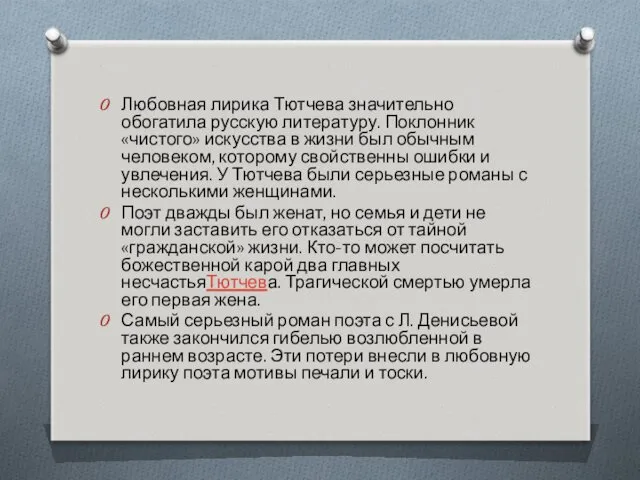 Любовная лирика Тютчева значительно обогатила русскую литературу. Поклонник «чистого» искусства в жизни был обычным человеком, которому свойственны ошибки и увлечения. У Тютчева были серьезные романы с несколькими женщинами.

Поэт дважды был женат, но семья и дети не могли заставить его отказаться от тайной «гражданской» жизни. Кто-то может посчитать божественной карой два главных несчастьяТютчева. Трагической смертью умерла его первая жена.

Самый серьезный роман поэта с Л. Денисьевой также закончился гибелью возлюбленной в раннем возрасте. Эти потери внесли в любовную лирику поэта мотивы печали и тоски.